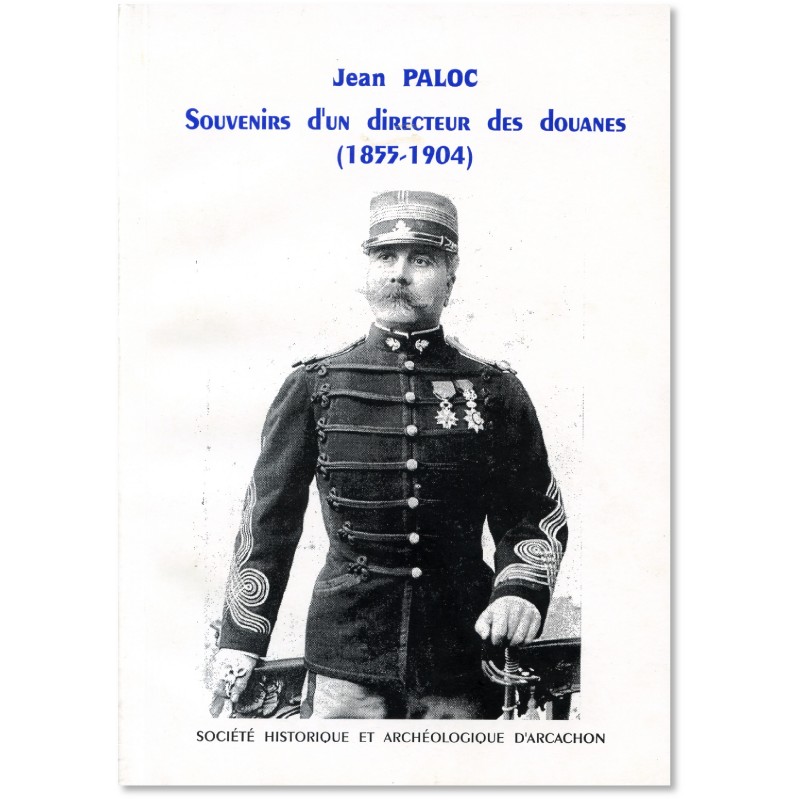 Jean PALOC
Souvenirs d'un directeur des douanes
(1855-1904)

SOCIÉTÉ HISTORIQUE ET ARCHÉOLOGIQUE D'ARCACHON